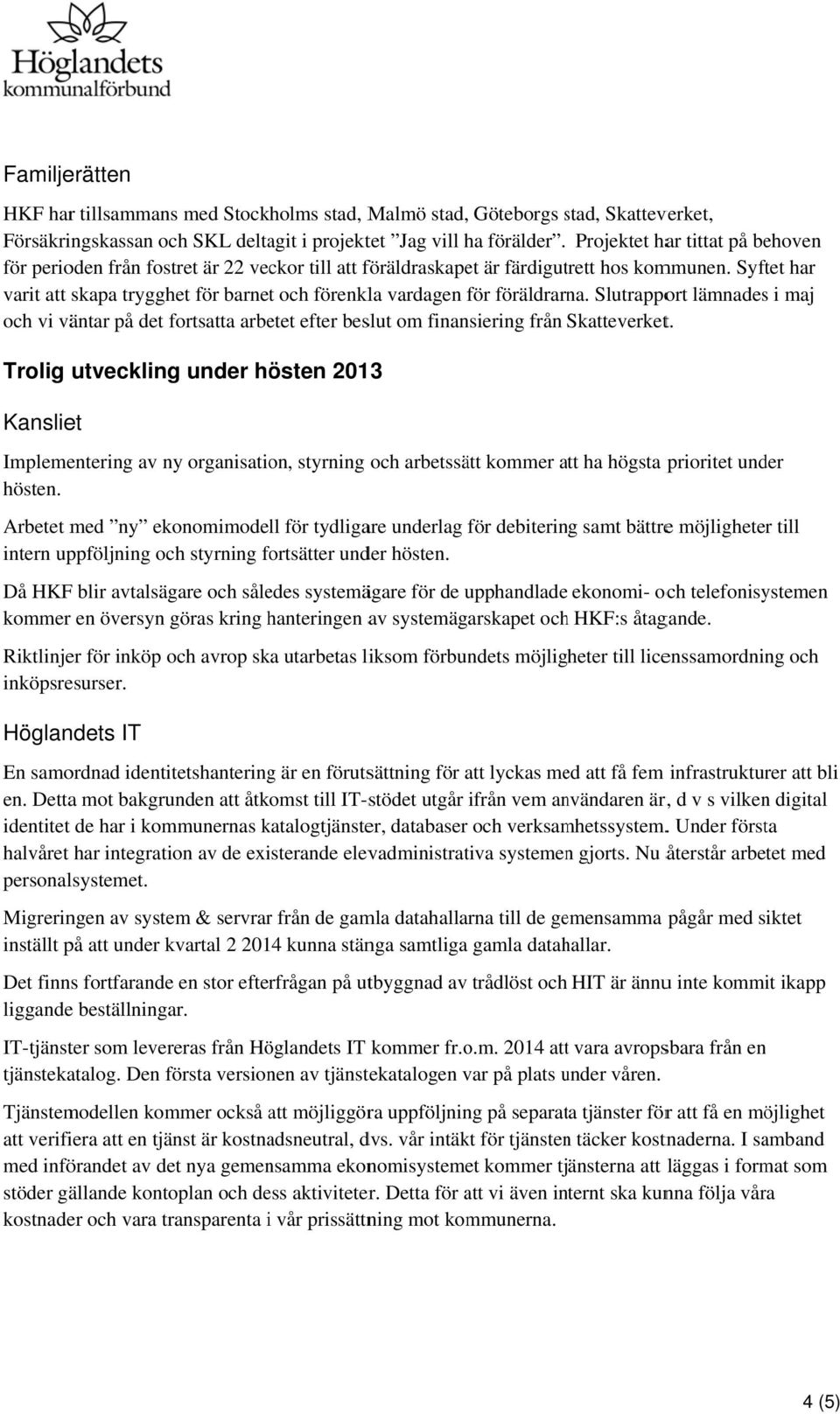 Höglandets kommunalförbund

Familjerätten

HKF har tillsammans med Stockholms stad, Malmö stad, Göteborgs stad, Skatteverket, Försäkringskassan och SKL deltagit i projektet ”Jag vill ha förälder”. Projektet har tittat på behoven för perioden från fostret är 22 veckor till att föräldraskapet är färdigutrett hos kommunen. Syftet har varit att skapa trygghet för barnet och förenkla vardagen för föräldrarna. Slutrapport lämnades i maj och vi väntar på det fortsatta arbetet efter beslut om finansiering från Skatteverket.

Trolig utveckling under hösten 2013

Kansliet

Implementering av ny organisation, styrning och arbetssätt kommer att ha högsta prioritet under hösten.

Arbetet med ”ny” ekonomimodell för tydligare underlag för debitering samt bättre möjligheter till intern uppföljning och styrning fortsätter under hösten.

Då HKF blir avtalsägare och således systemägare för de upphandlade ekonomi- och telefonisystemen kommer en översyn göras kring hanteringen av systemägarskapet och HKF:s åtagande.

Riktlinjer för inköp och avrop ska utarbetas liksom förbundets möjligheter till licenssamordning och inköpsresurser.

Höglandets IT

En samordnad identitetshantering är en förutsättning för att lyckas med att få fem infrastrukturer att bli en. Detta mot bakgrunden att åtkomst till IT-stödet utgår ifrån vem användaren är, d v s vilken digital identitet de har i kommunernas katalogtjänster, databaser och verksamhetssystem. Under första halvåret har integration av de existerande elevadministrativa systemen gjorts. Nu återstår arbetet med personalsystemet.

Migreringen av system & servrar från de gamla datahallarna till de gemensamma pågår med siktet inställt på att under kvartal 2 2014 kunna stänga samtliga gamla datahallar.

Det finns fortfarande en stor efterfrågan på utbyggnad av trådlöst och HIT är ännu inte kommit ikapp liggande beställningar.

IT-tjänster som levereras från Höglandets IT kommer fr.o.m. 2014 att vara avropsbara från en tjänstekatalog. Den första versionen av tjänstekatalogen var på plats under våren.

Tjänstemodellen kommer också att möjliggöra uppföljning på separata tjänster för att få en möjlighet att verifiera att en tjänst är kostnadsneutral, dvs. vår intäkt för tjänsten täcker kostnaderna. I samband med införandet av det nya gemensamma ekonomisystemet kommer tjänsterna att läggas i format som stöder gällande kontoplan och dess aktiviteter. Detta för att vi även internt ska kunna följa våra kostnader och vara transparenta i vår prissättning mot kommunerna.

4 (5)